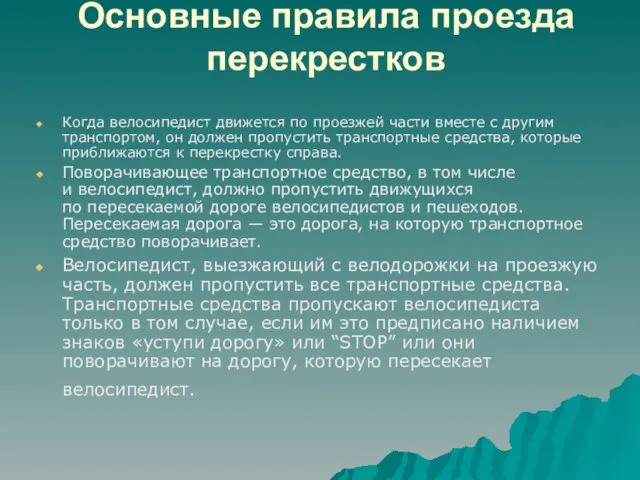 Основные правила проезда перекрестков

Когда велосипедист движется по проезжей части вместе с другим транспортом, он должен пропустить транспортные средства, которые приближаются к перекрестку справа.

Поворачивающее транспортное средство, в том числе и велосипедист, должно пропустить движущихся по пересекаемой дороге велосипедистов и пешеходов. Пересекаемая дорога — это дорога, на которую транспортное средство поворачивает.

Велосипедист, выезжающий с велодорожки на проезжую часть, должен пропустить все транспортные средства. Транспортные средства пропускают велосипедиста только в том случае, если им это предписано наличием знаков «уступи дорогу» или “STOP” или они поворачивают на дорогу, которую пересекает велосипедист.